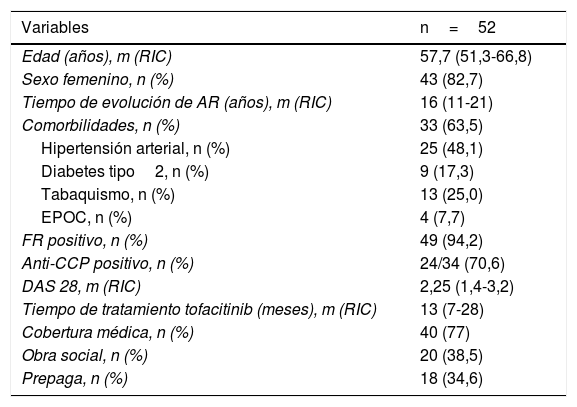 | Variables | n = 52 |
|---|---|
| Edad (años), m (RIC) | 57,7 (51,3-66,8) |
| Sexo femenino, n (%) | 43 (82,7) |
| Tiempo de evolución de AR (años), m (RIC) | 16 (11-21) |
| Comorbilidades, n (%) | 33 (63,5) |
| Hipertensión arterial, n (%) | 25 (48,1) |
| Diabetes tipo 2, n (%) | 9 (17,3) |
| Tabaquismo, n (%) | 13 (25,0) |
| EPOC, n (%) | 4 (7,7) |
| FR positivo, n (%) | 49 (94,2) |
| Anti-CCP positivo, n (%) | 24/34 (70,6) |
| DAS 28, m (RIC) | 2,25 (1,4-3,2) |
| Tiempo de tratamiento tofacitinib (meses), m (RIC) | 13 (7-28) |
| Cobertura médica, n (%) | 40 (77) |
| Obra social, n (%) | 20 (38,5) |
| Prepaga, n (%) | 18 (34,6) |